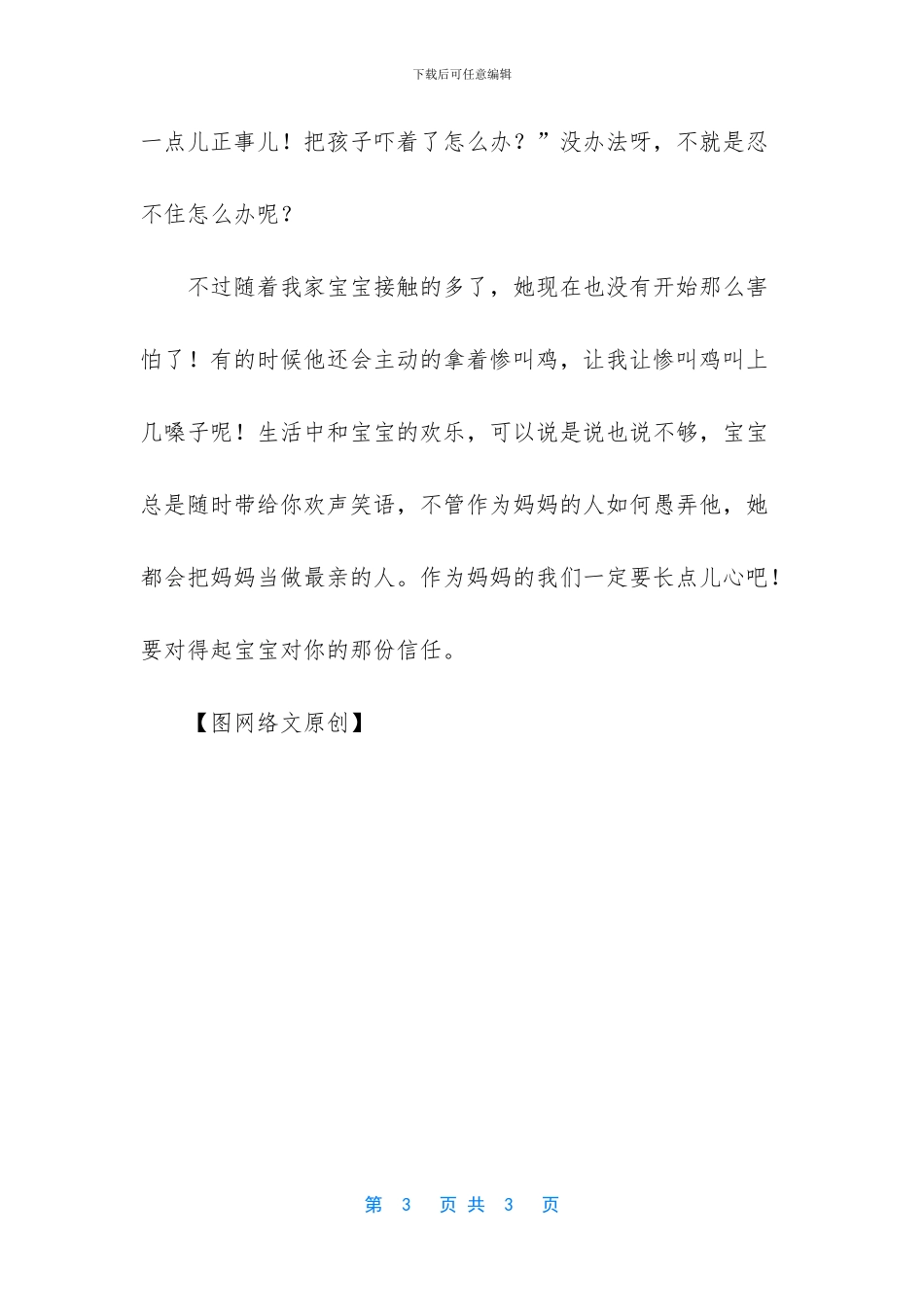 下载后可任意编辑

一点儿正事儿！把孩子吓着了怎么办？”没办法呀，不就是忍不住怎么办呢？

不过随着我家宝宝接触的多了，她现在也没有开始那么害怕了！有的时候他还会主动的拿着惨叫鸡，让我让惨叫鸡叫上几嗓子呢！生活中和宝宝的欢乐，可以说是说也说不够，宝宝总是随时带给你欢声笑语，不管作为妈妈的人如何愚弄他，她都会把妈妈当做最亲的人。作为妈妈的我们一定要长点儿心吧！要对得起宝宝对你的那份信任。

【图网络文原创】

第 3 页 共 3 页